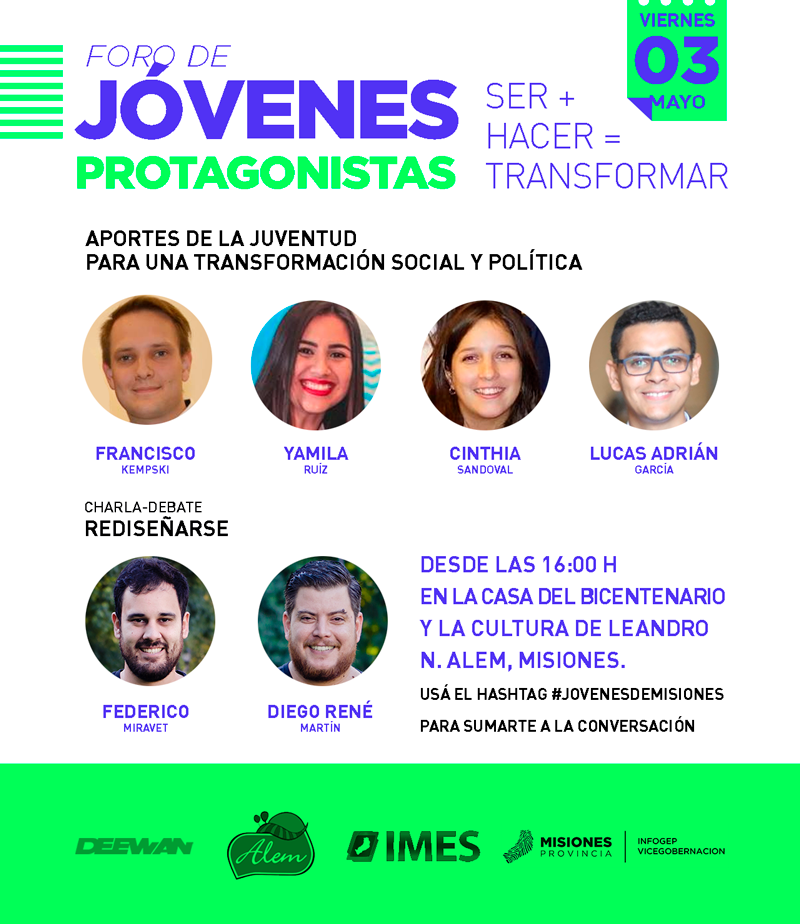 FORO DE
JÓVENES
PROTAGONISTAS

SER +
HACER =
TRANSFORMAR

VIERNES
03
MAYO

APORTES DE LA JUVENTUD
PARA UNA TRANSFORMACIÓN SOCIAL Y POLÍTICA

FRANCISCO
KEMPSKI

YAMILA
RUÍZ

CINTHIA
SANDOVAL

LUCAS ADRIÁN
GARCÍA

CHARLA-DEBATE
REDISEÑARSE

FEDERICO
MIRAVET

DIEGO RENÉ
MARTÍN

DESDE LAS 16:00 H
EN LA CASA DEL BICENTENARIO Y LA CULTURA DE LEANDRO N. ALEM, MISIONES.

USÁ EL HASHTAG #JOVENESDEMISIONES
PARA SUMARTE A LA CONVERSACIÓN

DEEWAN
Alem
IMES
MISIONES PROVINCIA
INFOGEP
VICEGOBERNACION